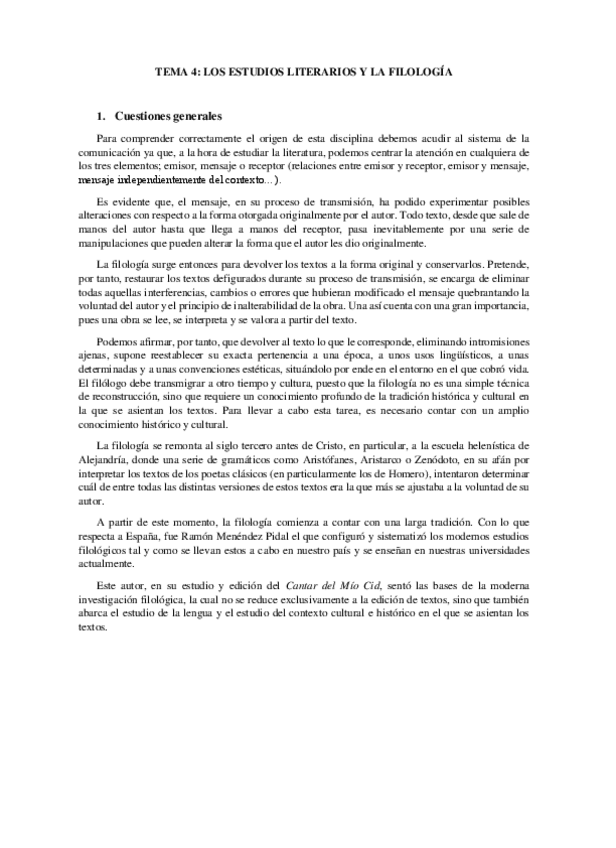 TEMA 4: LOS ESTUDIOS LITERARIOS Y LA FILOLOGÍA

1. Cuestiones generales

Para comprender correctamente el origen de esta disciplina debemos acudir al sistema de la comunicación ya que, a la hora de estudiar la literatura, podemos centrar la atención en cualquiera de los tres elementos; emisor, mensaje o receptor (relaciones entre emisor y receptor, emisor y mensaje, mensaje independientemente del contexto…).

Es evidente que, el mensaje, en su proceso de transmisión, ha podido experimentar posibles alteraciones con respecto a la forma otorgada originalmente por el autor. Todo texto, desde que sale de manos del autor hasta que llega a manos del receptor, pasa inevitablemente por una serie de manipulaciones que pueden alterar la forma que el autor les dio originalmente.

La filología surge entonces para devolver los textos a la forma original y conservarlos. Pretende, por tanto, restaurar los textos defigurados durante su proceso de transmisión, se encarga de eliminar todas aquellas interferencias, cambios o errores que hubieran modificado el mensaje quebrantando la voluntad del autor y el principio de inalterabilidad de la obra. Una así cuenta con una gran importancia, pues una obra se lee, se interpreta y se valora a partir del texto.

Podemos afirmar, por tanto, que devolver al texto lo que le corresponde, eliminando intromisiones ajenas, supone reestablecer su exacta pertenencia a una época, a unos usos lingüísticos, a unas determinadas y a unas convenciones estéticas, situándolo por ende en el entorno en el que cobró vida. El filólogo debe transmigrar a otro tiempo y cultura, puesto que la filología no es una simple técnica de reconstrucción, sino que requiere un conocimiento profundo de la tradición histórica y cultural en la que se asientan los textos. Para llevar a cabo esta tarea, es necesario contar con un amplio conocimiento histórico y cultural.

La filología se remonta al siglo tercero antes de Cristo, en particular, a la escuela helenística de Alejandría, donde una serie de gramáticos como Aristófanes, Aristarco o Zenódoto, en su afán por interpretar los textos de los poetas clásicos (en particularmente los de Homero), intentaron determinar cuál de entre todas las distintas versiones de estos textos era la que más se ajustaba a la voluntad de su autor.

A partir de este momento, la filología comienza a contar con una larga tradición. Con lo que respecta a España, fue Ramón Menéndez Pidal el que configuró y sistematizó los modernos estudios filológicos tal y como se llevan estos a cabo en nuestro país y se enseñan en nuestras universidades actualmente.

Este autor, en su estudio y edición del Cantar del Mío Cid, sentó las bases de la moderna investigación filológica, la cual no se reduce exclusivamente a la edición de textos, sino que también abarca el estudio de la lengua y el estudio del contexto cultural e histórico en el que se asientan los textos.